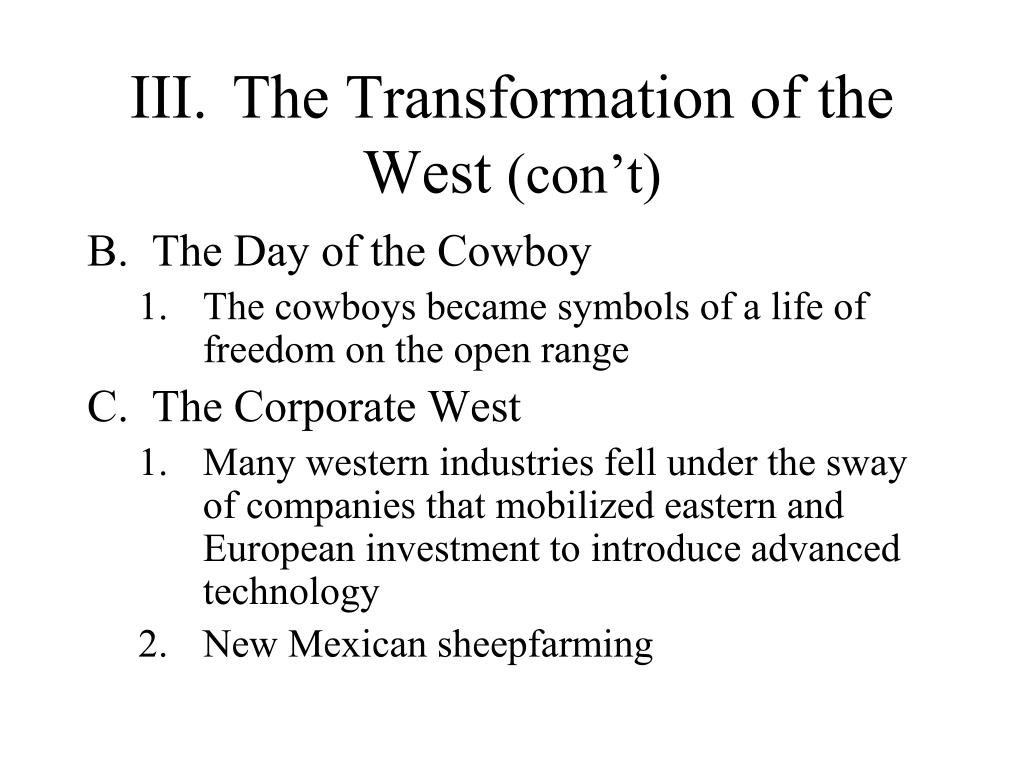 III. The Transformation of the West (con’t)

B. The Day of the Cowboy

1. The cowboys became symbols of a life of freedom on the open range

C. The Corporate West

1. Many western industries fell under the sway of companies that mobilized eastern and European investment to introduce advanced technology

2. New Mexican sheepfarming